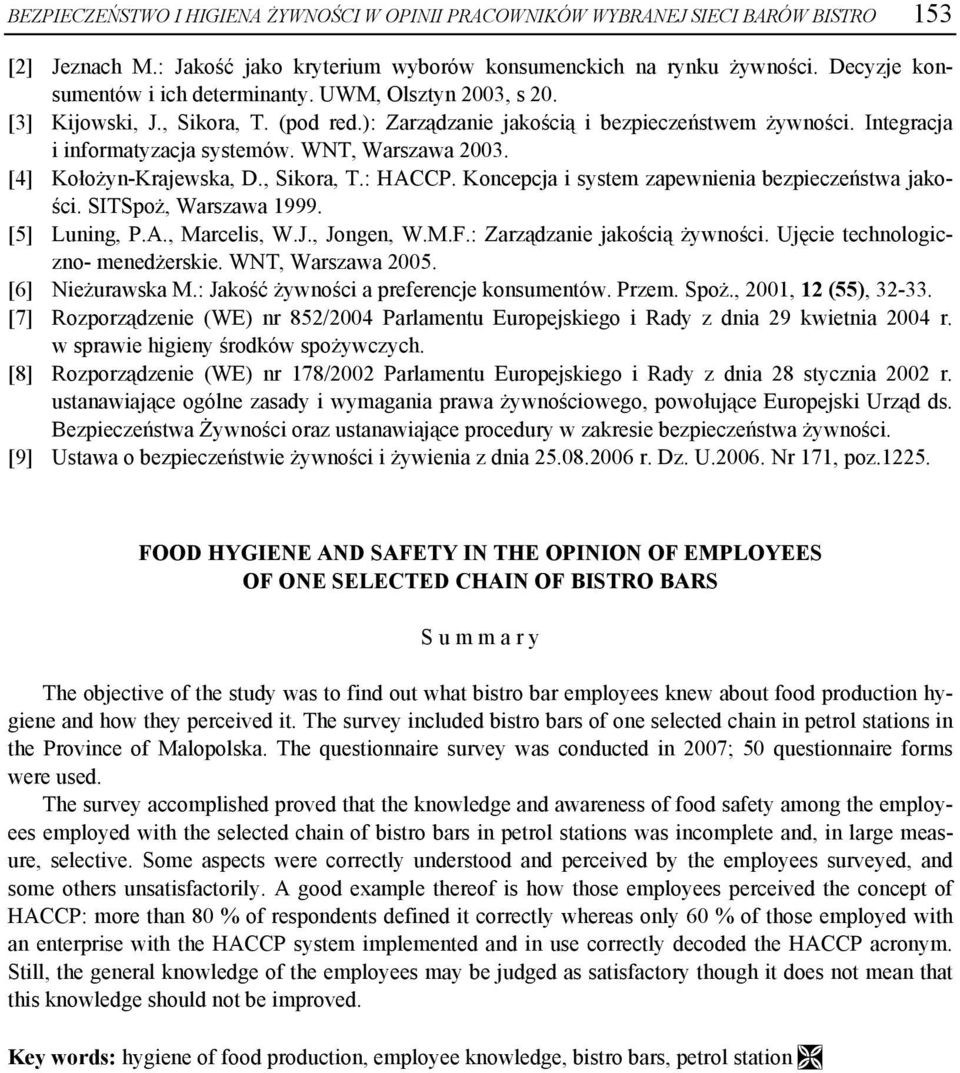 BEZPIECZEŃSTWO I HIGIENA ŻYWNOŚCI W OPINII PRACOWNIKÓW WYBRANEJ SIECI BARÓW BISTRO 153

[2] Jeznach M.: Jakość jako kryterium wyborów konsumenckich na rynku żywności. Decyzje konsumentów i ich determinanty. UWM, Olsztyn 2003, s 20.
[3] Kijowski, J., Sikora, T. (pod red.): Zarządzanie jakością i bezpieczeństwem żywności. Integracja i informatyzacja systemów. WNT, Warszawa 2003.
[4] Kołożyn-Krajewska, D., Sikora, T.: HACCP. Koncepcja i system zapewnienia bezpieczeństwa jakości. SITSpoż, Warszawa 1999.
[5] Luning, P.A., Marcelis, W.J., Jongen, W.M.F.: Zarządzanie jakością żywności. Ujęcie technologiczno- menedżerskie. WNT, Warszawa 2005.
[6] Nieżurawska M.: Jakość żywności a preferencje konsumentów. Przem. Spoż., 2001, 12 (55), 32-33.
[7] Rozporządzenie (WE) nr 852/2004 Parlamentu Europejskiego i Rady z dnia 29 kwietnia 2004 r. w sprawie higieny środków spożywczych.
[8] Rozporządzenie (WE) nr 178/2002 Parlamentu Europejskiego i Rady z dnia 28 stycznia 2002 r. ustanawiające ogólne zasady i wymagania prawa żywnościowego, powołujące Europejski Urząd ds. Bezpieczeństwa Żywności oraz ustanawiające procedury w zakresie bezpieczeństwa żywności.
[9] Ustawa o bezpieczeństwie żywności i żywienia z dnia 25.08.2006 r. Dz. U.2006. Nr 171, poz.1225.

FOOD HYGIENE AND SAFETY IN THE OPINION OF EMPLOYEES OF ONE SELECTED CHAIN OF BISTRO BARS

S u m m a r y

The objective of the study was to find out what bistro bar employees knew about food production hygiene and how they perceived it. The survey included bistro bars of one selected chain in petrol stations in the Province of Malopolska. The questionnaire survey was conducted in 2007; 50 questionnaire forms were used.

The survey accomplished proved that the knowledge and awareness of food safety among the employees employed with the selected chain of bistro bars in petrol stations was incomplete and, in large measure, selective. Some aspects were correctly understood and perceived by the employees surveyed, and some others unsatisfactorily. A good example thereof is how those employees perceived the concept of HACCP: more than 80 % of respondents defined it correctly whereas only 60 % of those employed with an enterprise with the HACCP system implemented and in use correctly decoded the HACCP acronym. Still, the general knowledge of the employees may be judged as satisfactory though it does not mean that this knowledge should not be improved.

Key words: hygiene of food production, employee knowledge, bistro bars, petrol station